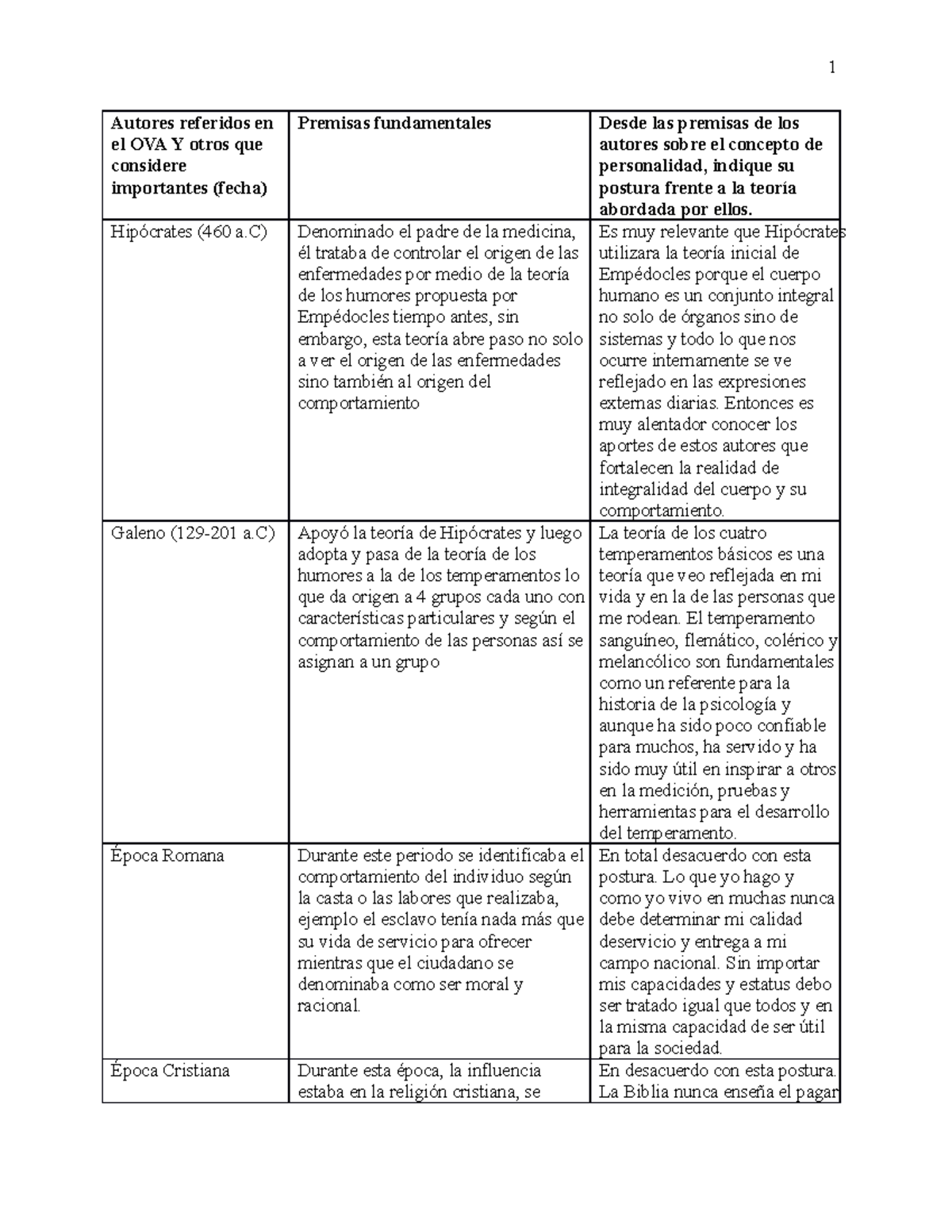 1

| Autores referidos en el OVA Y otros que considere importantes (fecha) | Premisas fundamentales | Desde las premisas de los autores sobre el concepto de personalidad, indique su postura frente a la teoría abordada por ellos. |
|---|---|---|
| Hipócrates (460 a.C) | Denominado el padre de la medicina, él trataba de controlar el origen de las enfermedades por medio de la teoría de los humores propuesta por Empédocles tiempo antes, sin embargo, esta teoría abre paso no solo a ver el origen de las enfermedades sino también al origen del comportamiento | Es muy relevante que Hipócrates utilizara la teoría inicial de Empédocles porque el cuerpo humano es un conjunto integral no solo de órganos sino de sistemas y todo lo que nos ocurre internamente se ve reflejado en las expresiones externas diarias. Entonces es muy alentador conocer los aportes de estos autores que fortalecen la realidad de integralidad del cuerpo y su comportamiento. |
| Galeno (129-201 a.C) | Apoyó la teoría de Hipócrates y luego adopta y pasa de la teoría de los humores a la de los temperamentos lo que da origen a 4 grupos cada uno con características particulares y según el comportamiento de las personas así se asignan a un grupo | La teoría de los cuatro temperamentos básicos es una teoría que veo reflejada en mi vida y en la de las personas que me rodean. El temperamento sanguíneo, flemático, colérico y melancólico son fundamentales como un referente para la historia de la psicología y aunque ha sido poco confiable para muchos, ha servido y ha sido muy útil en inspirar a otros en la medición, pruebas y herramientas para el desarrollo del temperamento. |
| Época Romana | Durante este periodo se identificaba el comportamiento del individuo según la casta o las labores que realizaba, ejemplo el esclavo tenía nada más que su vida de servicio para ofrecer mientras que el ciudadano se denominaba como ser moral y racional. | En total desacuerdo con esta postura. Lo que yo hago y como yo vivo en muchas nunca debe determinar mi calidad deservicio y entrega a mi campo nacional. Sin importar mis capacidades y estatus debo ser tratado igual que todos y en la misma capacidad de ser útil para la sociedad. |
| Época Cristiana | Durante esta época, la influencia estaba en la religión cristiana, se | En desacuerdo con esta postura. La Biblia nunca enseña el pagar |